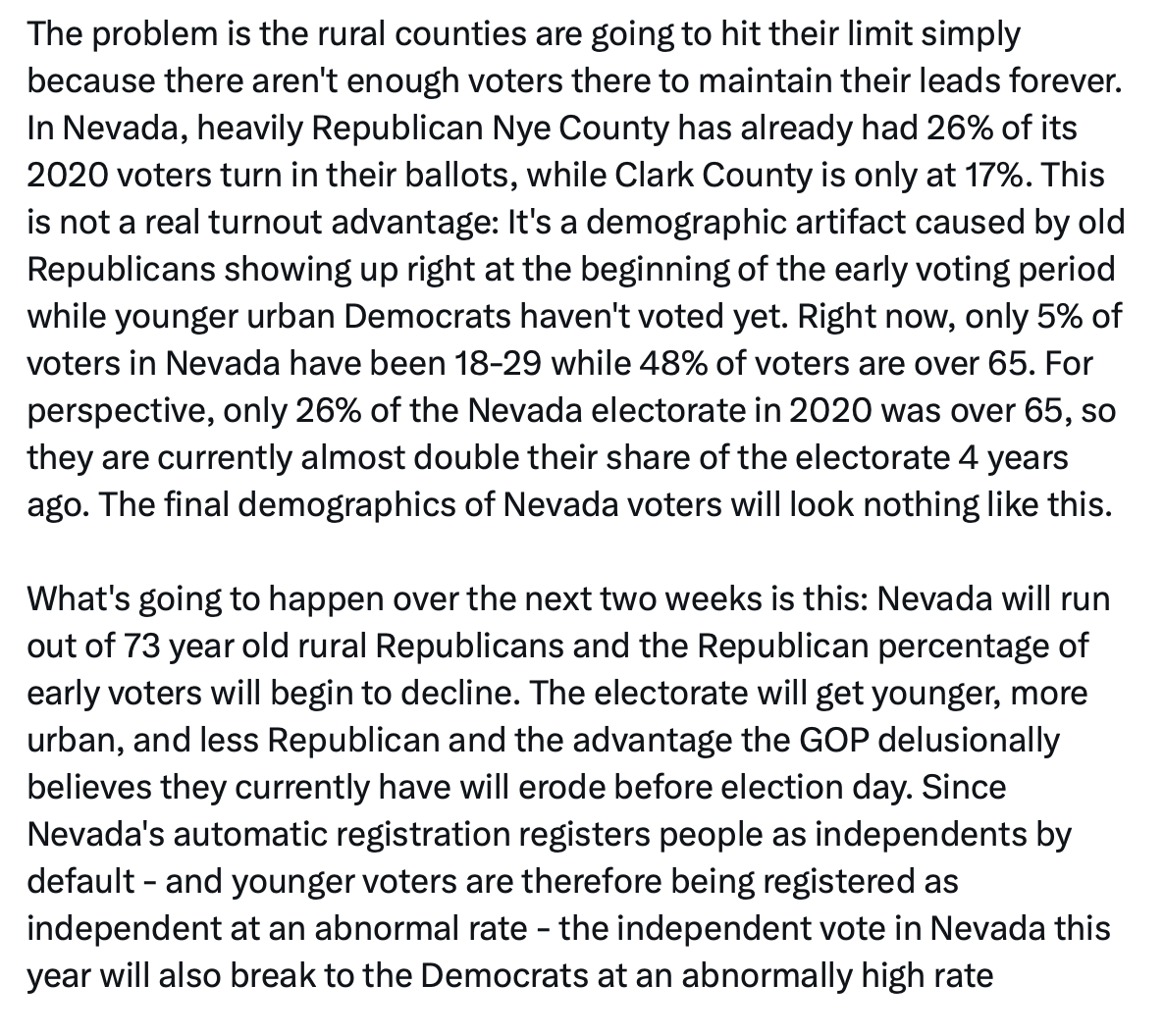 The problem is the rural counties are going to hit their limit simply because there aren't enough voters there to maintain their leads forever. In Nevada, heavily Republican Nye County has already had 26% of its 2020 voters turn in their ballots, while Clark County is only at 17%. This is not a real turnout advantage: It's a demographic artifact caused by old Republicans showing up right at the beginning of the early voting period while younger urban Democrats haven't voted yet. Right now, only 5% of voters in Nevada have been 18-29 while 48% of voters are over 65. For perspective, only 26% of the Nevada electorate in 2020 was over 65, so they are currently almost double their share of the electorate 4 years ago. The final demographics of Nevada voters will look nothing like this.

What's going to happen over the next two weeks is this: Nevada will run out of 73 year old rural Republicans and the Republican percentage of early voters will begin to decline. The electorate will get younger, more urban, and less Republican and the advantage the GOP delusionally believes they currently have will erode before election day. Since Nevada's automatic registration registers people as independents by default - and younger voters are therefore being registered as independent at an abnormal rate - the independent vote in Nevada this year will also break to the Democrats at an abnormally high rate